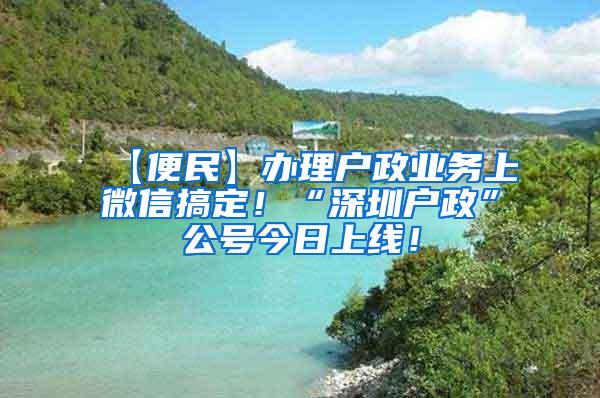 【便民】办理户政业务上微信搞定！“深圳户政”公号今日上线！